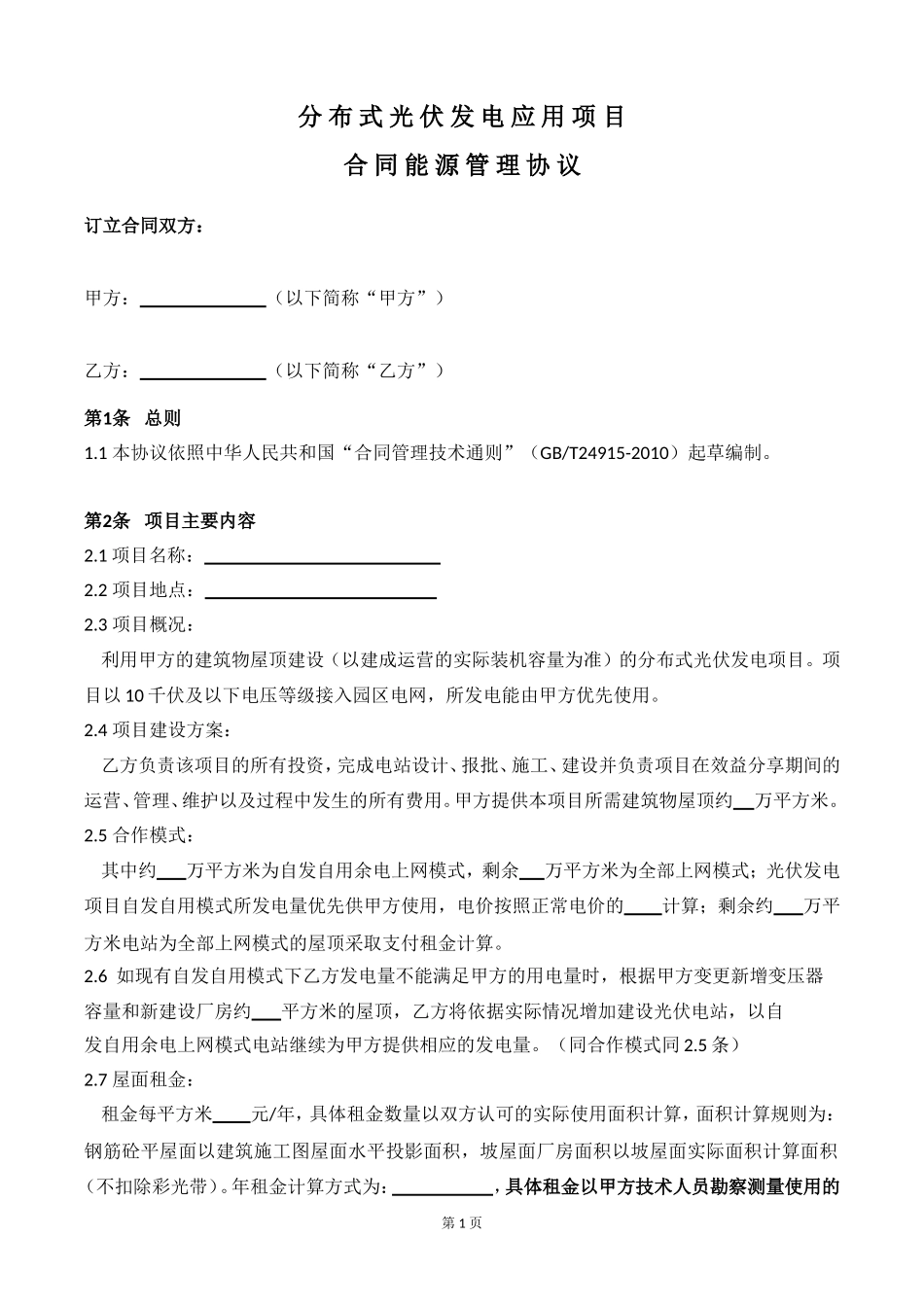 分布式光伏发电应用项目

合同能源管理协议

订立合同双方：

甲方：______________（以下简称“甲方”）

乙方：______________（以下简称“乙方”）

第1条 总则

1.1 本协议依照中华人民共和国“合同管理技术通则”（GB/T24915-2010）起草编制。

第2条 项目主要内容

2.1 项目名称：__________________________

2.2 项目地点：__________________________

2.3 项目概况：

利用甲方的建筑物屋顶建设（以建成运营的实际装机容量为准）的分布式光伏发电项目。项目以 10 千伏及以下电压等级接入园区电网，所发电能由甲方优先使用。

2.4 项目建设方案：

乙方负责该项目的所有投资，完成电站设计、报批、施工、建设并负责项目在效益分享期间的运营、管理、维护以及过程中发生的所有费用。甲方提供本项目所需建筑物屋顶约__万平方米。

2.5 合作模式：

其中约___万平方米为自发自用余电上网模式，剩余___万平方米为全部上网模式；光伏发电项目自发自用模式所发电量优先供甲方使用，电价按照正常电价的____计算；剩余约___万平方米电站为全部上网模式的屋顶采取支付租金计算。

2.6 如现有自发自用模式下乙方发电量不能满足甲方的用电量时，根据甲方变更新增变压器容量和新建设厂房约___平方米的屋顶，乙方将依据实际情况增加建设光伏电站，以自发自用余电上网模式电站继续为甲方提供相应的发电量。（同合作模式同 2.5 条）

2.7 屋面租金：

租金每平方米____元/年，具体租金数量以双方认可的实际使用面积计算，面积计算规则为：钢筋砼平屋面以建筑施工图屋面水平投影面积，坡屋面厂房面积以坡屋面实际面积计算面积（不扣除彩光带）。年租金计算方式为：___________，具体租金以甲方技术人员勘察测量使用的

第 1 页